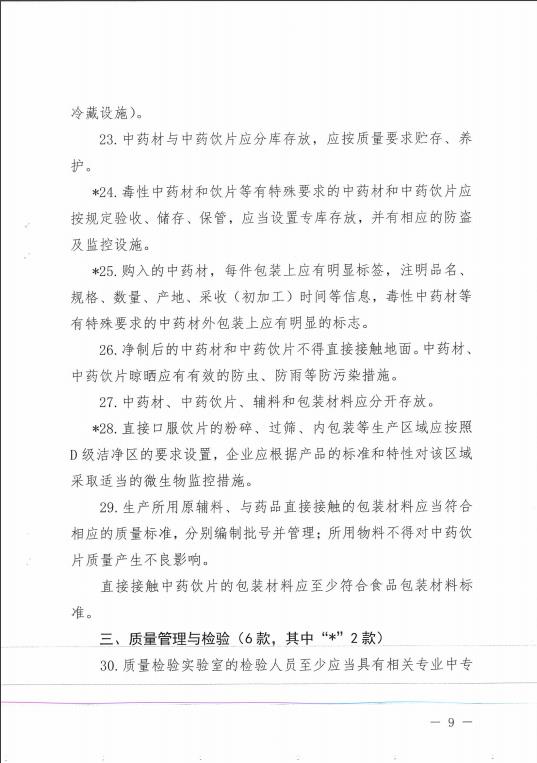 冷藏设施）。

23. 中药材与中药饮片应分库存放，应按质量要求贮存、养护。

*24. 毒性中药材和饮片等有特殊要求的中药材和中药饮片应按规定验收、储存、保管，应当设置专库存放，并有相应的防盗及监控设施。

*25. 购入的中药材，每件包装上应有明显标签，注明品名、规格、数量、产地、采收（初加工）时间等信息，毒性中药材等有特殊要求的中药材外包装上应有明显的标志。

26. 净制后的中药材和中药饮片不得直接接触地面。中药材、中药饮片晾晒应有有效的防虫、防雨等防污染措施。

27. 中药材、中药饮片、辅料和包装材料应分开存放。

*28. 直接口服饮片的粉碎、过筛、内包装等生产区域应按照D级洁净区的要求设置，企业应根据产品的标准和特性对该区域采取适当的微生物监控措施。

29. 生产所用原辅料、与药品直接接触的包装材料应当符合相应的质量标准，分别编制批号并管理；所用物料不得对中药饮片质量产生不良影响。

直接接触中药饮片的包装材料应至少符合食品包装材料标准。

三、质量管理与检验（6款，其中“*”2款）

30. 质量检验实验室的检验人员至少应当具有相关专业中专

— 9 —